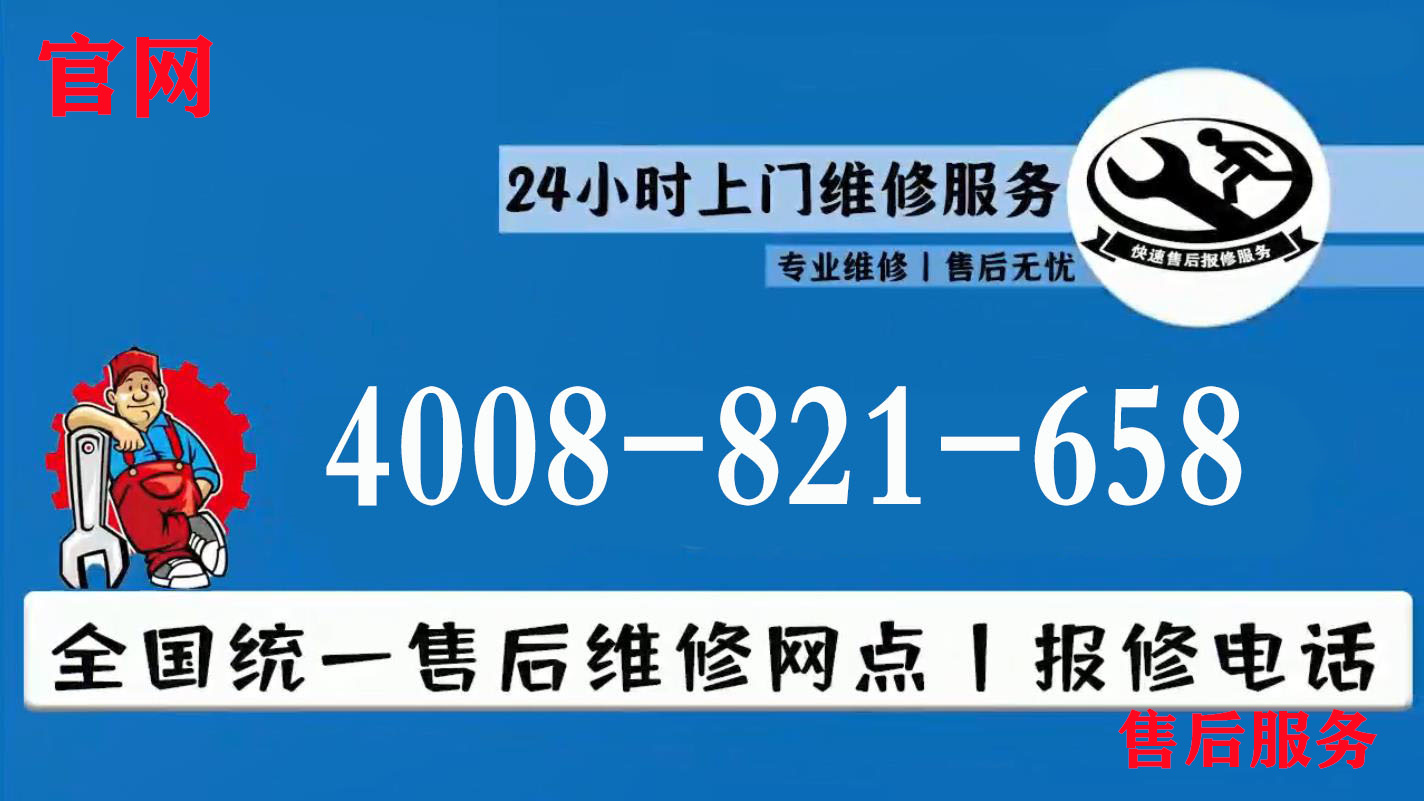 官网

24小时上门维修服务

专业维修 | 售后无忧

快速售后报修服务

4008-821-658

全国统一售后维修网点 | 报修电话

售后服务